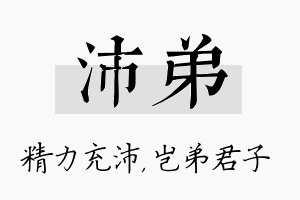 沛弟

精力充沛,岂弟君子